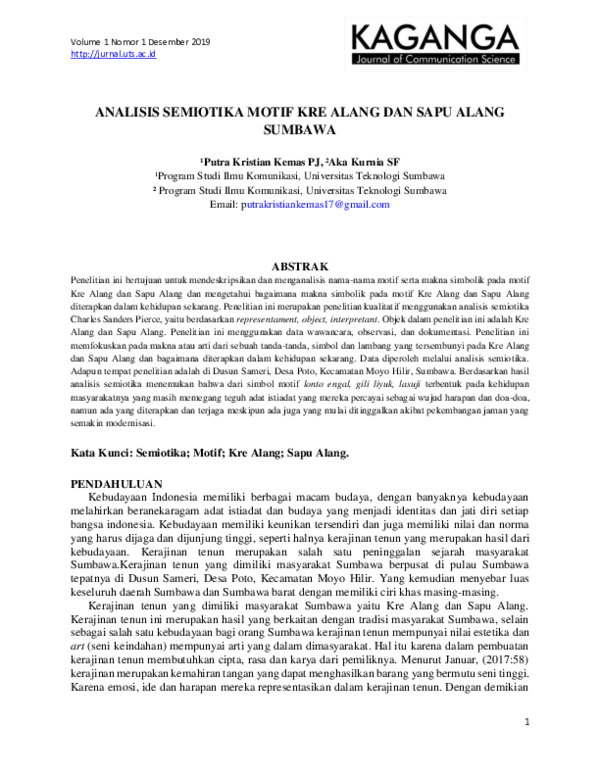 Volume 1 Nomor 1 Desember 2019
http://jurnal.uts.ac.id

KAGANGA
Journal of Communication Science

ANALISIS SEMIOTIKA MOTIF KRE ALANG DAN SAPU ALANG SUMBAWA

$^{1}$Putra Kristian Kemas PJ, $^{2}$Aka Kurnia SF
$^{1}$Program Studi Ilmu Komunikasi, Universitas Teknologi Sumbawa
$^{2}$ Program Studi Ilmu Komunikasi, Universitas Teknologi Sumbawa
Email: putrakristiankemas17@gmail.com

ABSTRAK

Penelitian ini bertujuan untuk mendeskripsikan dan menganalisis nama-nama motif serta makna simbolik pada motif Kre Alang dan Sapu Alang dan mengetahui bagaimana makna simbolik pada motif Kre Alang dan Sapu Alang diterapkan dalam kehidupan sekarang. Penelitian ini merupakan penelitian kualitatif menggunakan analisis semiotika Charles Sanders Pierce, yaitu berdasarkan representament, object, interpretant. Objek dalam penelitian ini adalah Kre Alang dan Sapu Alang. Penelitian ini menggunakan data wawancara, observasi, dan dokumentasi. Penelitian ini memfokuskan pada makna atau arti dari sebuah tanda-tanda, simbol dan lambang yang tersembunyi pada Kre Alang dan Sapu Alang dan bagaimana diterapkan dalam kehidupan sekarang. Data diperoleh melalui analisis semiotika. Adapun tempat penelitian adalah di Dusun Sameri, Desa Poto, Kecamatan Moyo Hilir, Sumbawa. Berdasarkan hasil analisis semiotika menemukan bahwa dari simbol motif lonto engal, gili liyuk, lasuji terbentuk pada kehidupan masyarakatnya yang masih memegang teguh adat istiadat yang mereka percayai sebagai wujud harapan dan doa-doa, namun ada yang diterapkan dan terjaga meskipun ada juga yang mulai ditinggalkan akibat pekembangan jaman yang semakin modernisasi.

Kata Kunci: Semiotika; Motif; Kre Alang; Sapu Alang.

PENDAHULUAN

Kebudayaan Indonesia memiliki berbagai macam budaya, dengan banyaknya kebudayaan melahirkan beranekaragam adat istiadat dan budaya yang menjadi identitas dan jati diri setiap bangsa indonesia. Kebudayaan memiliki keunikan tersendiri dan juga memiliki nilai dan norma yang harus dijaga dan dijunjung tinggi, seperti halnya kerajinan tenun yang merupakan hasil dari kebudayaan. Kerajinan tenun merupakan salah satu peninggalan sejarah masyarakat Sumbawa.Kerajinan tenun yang dimiliki masyarakat Sumbawa berpusat di pulau Sumbawa tepatnya di Dusun Sameri, Desa Poto, Kecamatan Moyo Hilir. Yang kemudian menyebar luas keseluruh daerah Sumbawa dan Sumbawa barat dengan memiliki ciri khas masing-masing.

Kerajinan tenun yang dimiliki masyarakat Sumbawa yaitu Kre Alang dan Sapu Alang. Kerajinan tenun ini merupakan hasil yang berkaitan dengan tradisi masyarakat Sumbawa, selain sebagai salah satu kebudayaan bagi orang Sumbawa kerajinan tenun mempunyai nilai estetika dan art (seni keindahan) mempunyai arti yang dalam dimasyarakat. Hal itu karena dalam pembuatan kerajinan tenun membutuhkan cipta, rasa dan karya dari pemiliknya. Menurut Januar, (2017:58) kerajinan merupakan kemahiran tangan yang dapat menghasilkan barang yang bermutu seni tinggi. Karena emosi, ide dan harapan mereka representasikan dalam kerajinan tenun. Dengan demikian

1